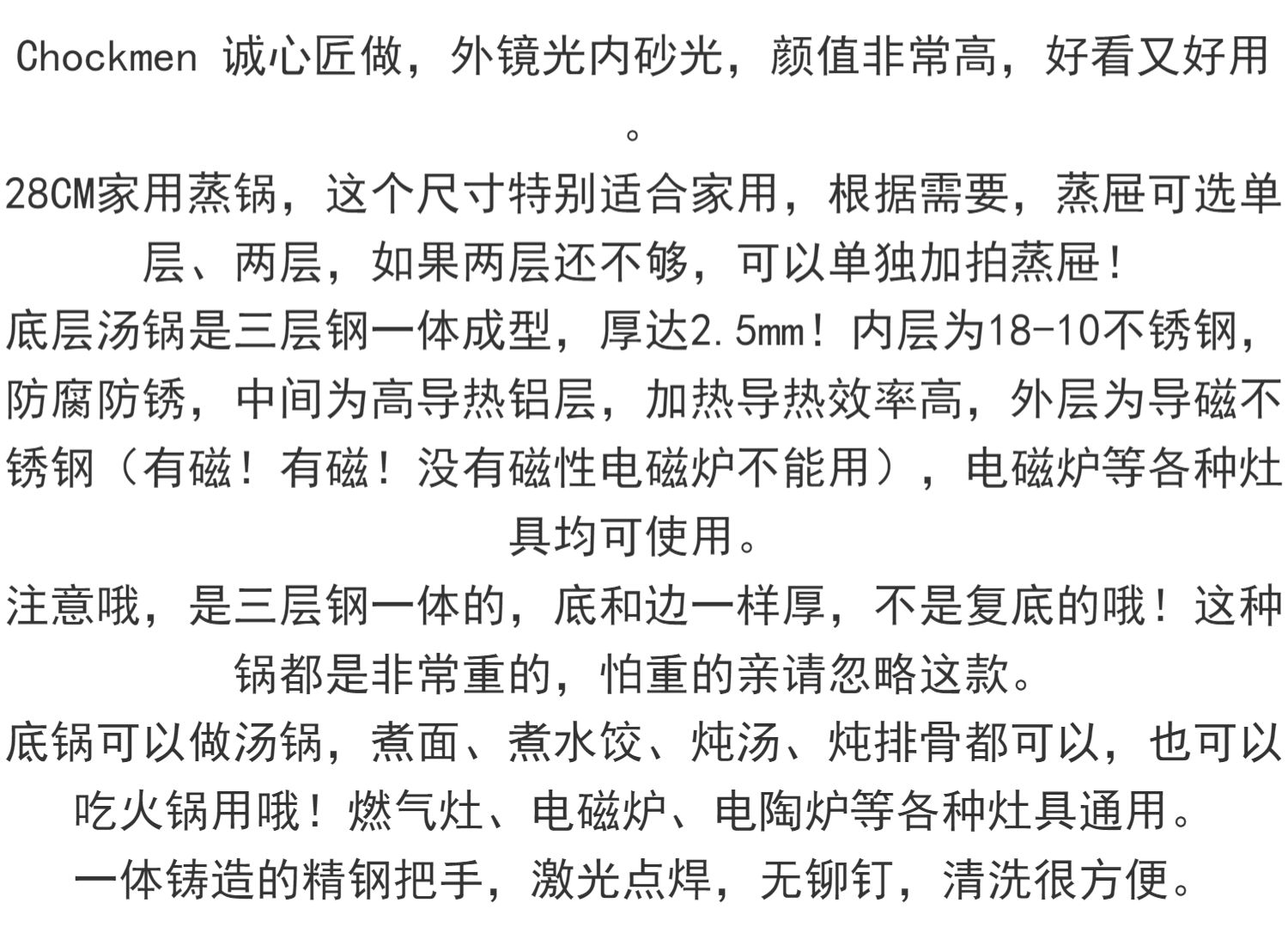 Chockmen 诚心匠做，外镜光内砂光，颜值非常高，好看又好用。
28CM家用蒸锅，这个尺寸特别适合家用，根据需要，蒸屉可选单层、两层，如果两层还不够，可以单独加拍蒸屉！
底层汤锅是三层钢一体成型，厚达2.5mm！内层为18-10不锈钢，防腐防锈，中间为高导热铝层，加热导热效率高，外层为导磁不锈钢（有磁！有磁！没有磁性电磁炉不能用），电磁炉等各种灶具均可使用。
注意哦，是三层钢一体的，底和边一样厚，不是复底的哦！这种锅都是非常重的，怕重的亲请忽略这款。
底锅可以做汤锅，煮面、煮水饺、炖汤、炖排骨都可以，也可以吃火锅用哦！燃气灶、电磁炉、电陶炉等各种灶具通用。
一体铸造的精钢把手，激光点焊，无铆钉，清洗很方便。